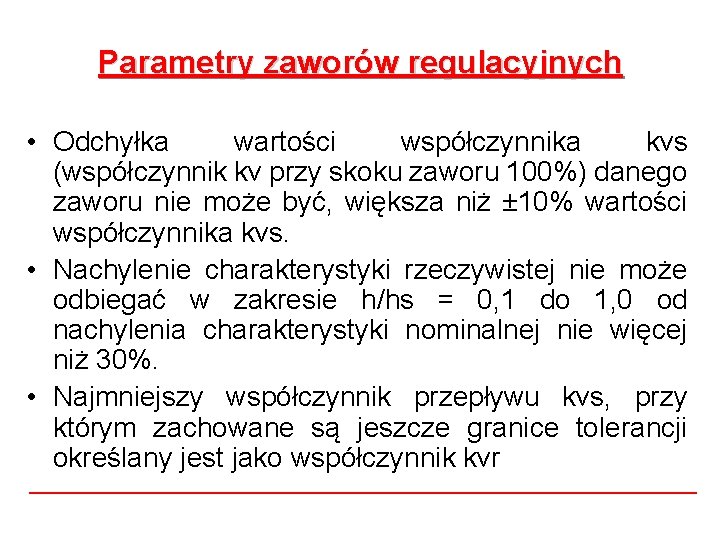 Parametry zaworów regulacyjnych

• Odchyłka wartości współczynnika kvs (współczynnik kv przy skoku zaworu 100%) danego zaworu nie może być, większa niż ±10% wartości współczynnika kvs.

• Nachylenie charakterystyki rzeczywistej nie może odbiegać w zakresie h/hs = 0,1 do 1,0 od nachylenia charakterystyki nominalnej nie więcej niż 30%.

• Najmniejszy współczynnik przepływu kvs, przy którym zachowane są jeszcze granice tolerancji określany jest jako współczynnik kvr